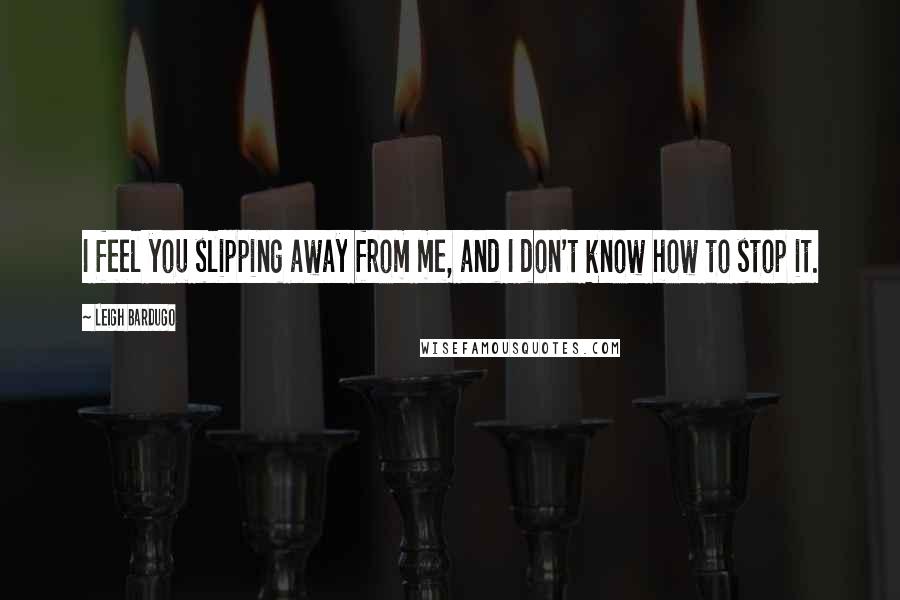 I FEEL YOU SLIPPING AWAY FROM ME, AND I DON'T KNOW HOW TO STOP IT.

~ LEIGH BARDUGO

WISEFAMOUSQUOTES.COM